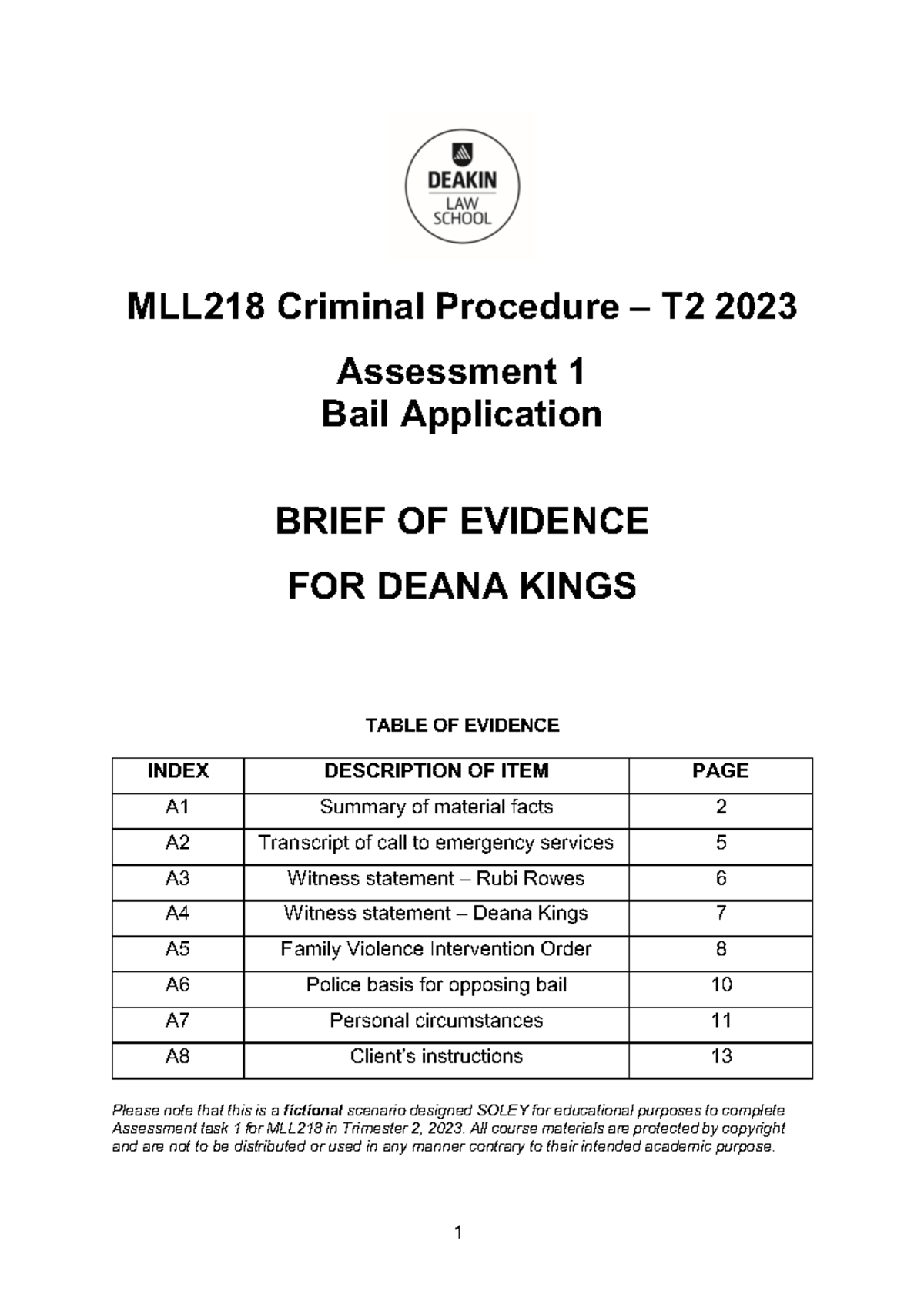 DEAKIN
LAW
SCHOOL

MLL218 Criminal Procedure – T2 2023

Assessment 1
Bail Application

BRIEF OF EVIDENCE

FOR DEANA KINGS

TABLE OF EVIDENCE

| INDEX | DESCRIPTION OF ITEM | PAGE |
|---|---|---|
| A1 | Summary of material facts | 2 |
| A2 | Transcript of call to emergency services | 5 |
| A3 | Witness statement – Rubi Rowes | 6 |
| A4 | Witness statement – Deana Kings | 7 |
| A5 | Family Violence Intervention Order | 8 |
| A6 | Police basis for opposing bail | 10 |
| A7 | Personal circumstances | 11 |
| A8 | Client's instructions | 13 |

Please note that this is a fictional scenario designed SOLEY for educational purposes to complete Assessment task 1 for MLL218 in Trimester 2, 2023. All course materials are protected by copyright and are not to be distributed or used in any manner contrary to their intended academic purpose.

1